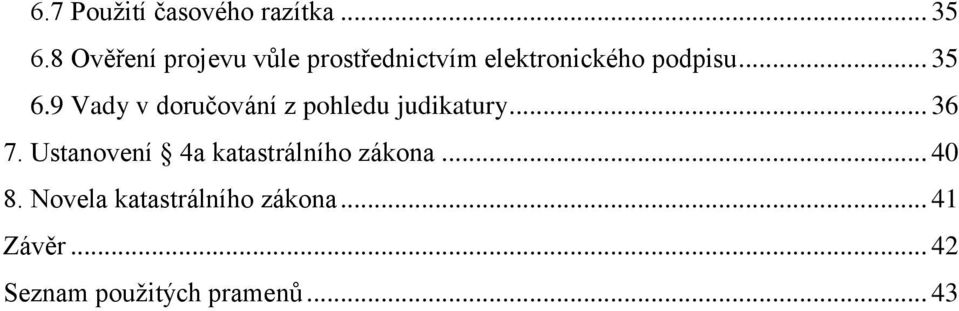 6.7 Použití časového razítka ... 35
6.8 Ověření projevu vůle prostřednictvím elektronického podpisu ... 35
6.9 Vady v doručování z pohledu judikatury ... 36
7. Ustanovení § 4a katastrálního zákona ... 40
8. Novela katastrálního zákona ... 41
Závěr ... 42
Seznam použitých pramenů ... 43